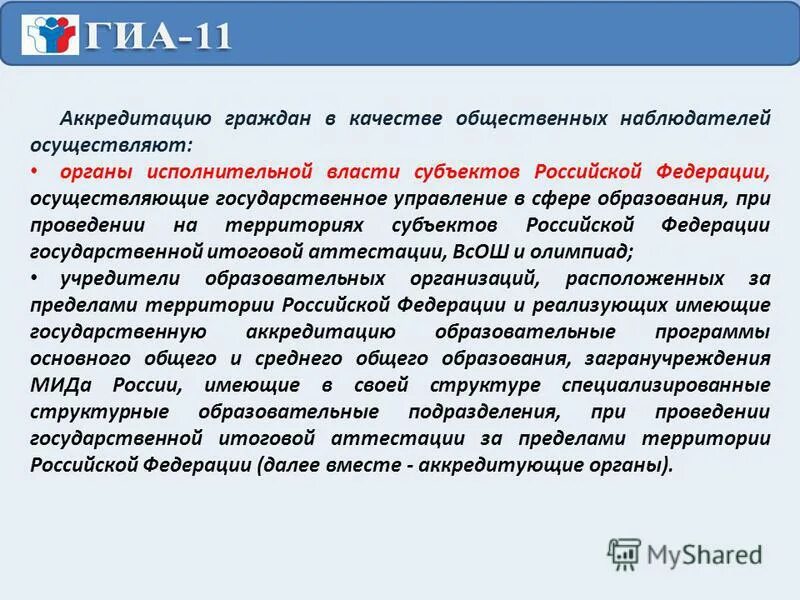 ГИА-11

Аккредитацию граждан в качестве общественных наблюдателей осуществляют:

• органы исполнительной власти субъектов Российской Федерации, осуществляющие государственное управление в сфере образования, при проведении на территориях субъектов Российской Федерации государственной итоговой аттестации, ВсОШ и олимпиад;

• учредители образовательных организаций, расположенных за пределами территории Российской Федерации и реализующих имеющие государственную аккредитацию образовательные программы основного общего и среднего общего образования, загранучреждения МИДа России, имеющие в своей структуре специализированные структурные образовательные подразделения, при проведении государственной итоговой аттестации за пределами территории Российской Федерации (далее вместе - аккредитующие органы).

MyShared